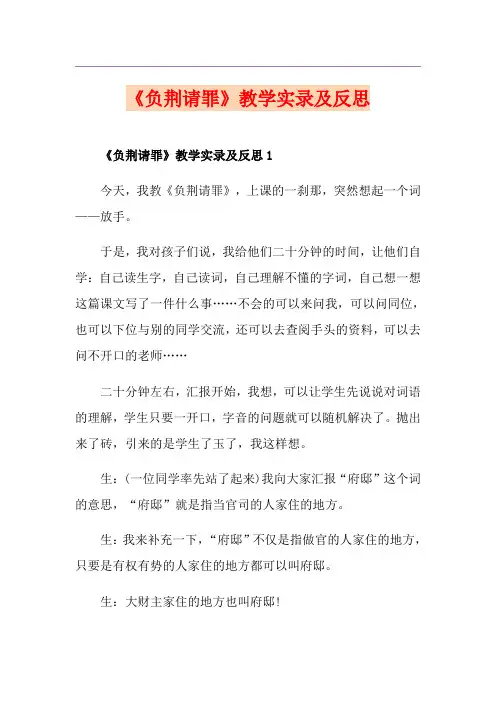 《负荆请罪》教学实录及反思

《负荆请罪》教学实录及反思 1

今天，我教《负荆请罪》，上课的一刹那，突然想起一个词——放手。

于是，我对孩子们说，我给他们二十分钟的时间，让他们自学：自己读生字，自己读词，自己理解不懂的字词，自己想一想这篇课文写了一件什么事……不会的可以来问我，可以问同位，也可以下位与别的同学交流，还可以去查阅手头的资料，可以去问不开口的老师……

二十分钟左右，汇报开始，我想，可以让学生先说说对词语的理解，学生只要一开口，字音的问题就可以随机解决了。抛出来了砖，引来的是学生了玉了，我这样想。

生：(一位同学率先站了起来)我向大家汇报“府邸”这个词的意思，“府邸”就是指当官司的人家住的地方。

生：我来补充一下，“府邸”不仅是指做官的人家住的地方，只要是有权有势的人家住的地方都可以叫府邸。

生：大财主家住的地方也叫府邸！